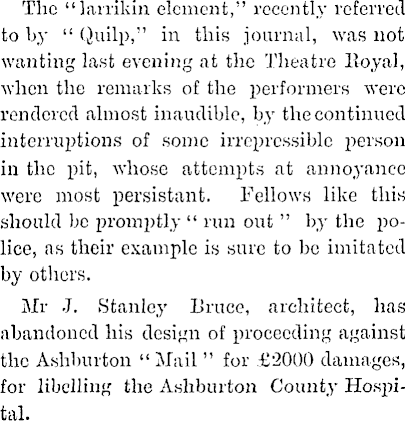 The "larrikin element," recently referred to by "Quilp," in this journal, was not wanting last evening at the Theatre Royal, when the remarks of the performers were rendered almost inaudible, by the continued interruptions of some irrepressible person in the pit, whose attempts at annoyance were most persistant. Fellows like this should be promptly "run out" by the police, as their example is sure to be imitated by others.

Mr J. Stanley Bruce, architect, has abandoned his design of proceeding against the Ashburton "Mail" for £2000 damages, for libelling the Ashburton County Hospital.